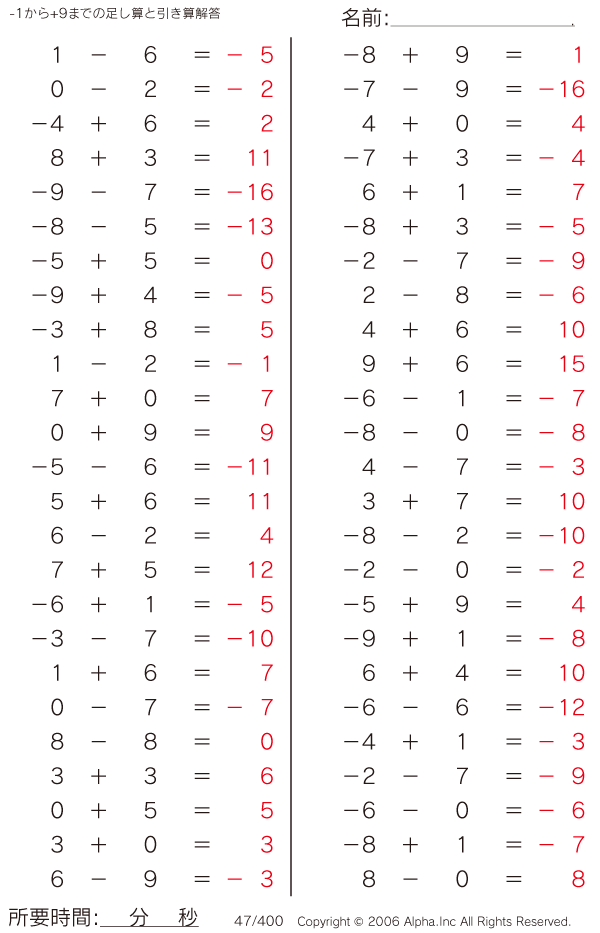 -1から+9までの足し算と引き算解答

名前:

$1 - 6 = -5$
$0 - 2 = -2$
$-4 + 6 = 2$
$8 + 3 = 11$
$-9 - 7 = -16$
$-8 - 5 = -13$
$-5 + 5 = 0$
$-9 + 4 = -5$
$-3 + 8 = 5$
$1 - 2 = -1$
$7 + 0 = 7$
$0 + 9 = 9$
$-5 - 6 = -11$
$5 + 6 = 11$
$6 - 2 = 4$
$7 + 5 = 12$
$-6 + 1 = -5$
$-3 - 7 = -10$
$1 + 6 = 7$
$0 - 7 = -7$
$8 - 8 = 0$
$3 + 3 = 6$
$0 + 5 = 5$
$3 + 0 = 3$
$6 - 9 = -3$

$-8 + 9 = 1$
$-7 - 9 = -16$
$4 + 0 = 4$
$-7 + 3 = -4$
$6 + 1 = 7$
$-8 + 3 = -5$
$-2 - 7 = -9$
$2 - 8 = -6$
$4 + 6 = 10$
$9 + 6 = 15$
$-6 - 1 = -7$
$-8 - 0 = -8$
$4 - 7 = -3$
$3 + 7 = 10$
$-8 - 2 = -10$
$-2 - 0 = -2$
$-5 + 9 = 4$
$-9 + 1 = -8$
$6 + 4 = 10$
$-6 - 6 = -12$
$-4 + 1 = -3$
$-2 - 7 = -9$
$-6 - 0 = -6$
$-8 + 1 = -7$
$8 - 0 = 8$

所要時間: 分 秒 47/400 Copyright © 2006 Alpha.Inc All Rights Reserved.